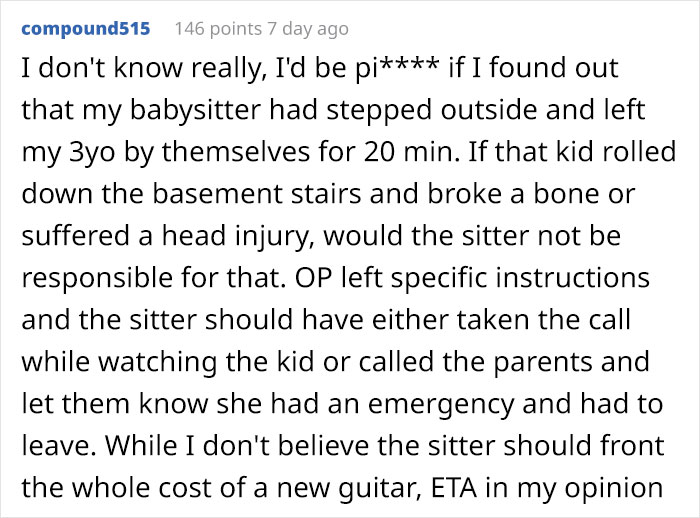 compound515 146 points 7 day ago

I don't know really, I'd be pi**** if I found out that my babysitter had stepped outside and left my 3yo by themselves for 20 min. If that kid rolled down the basement stairs and broke a bone or suffered a head injury, would the sitter not be responsible for that. OP left specific instructions and the sitter should have either taken the call while watching the kid or called the parents and let them know she had an emergency and had to leave. While I don't believe the sitter should front the whole cost of a new guitar, ETA in my opinion